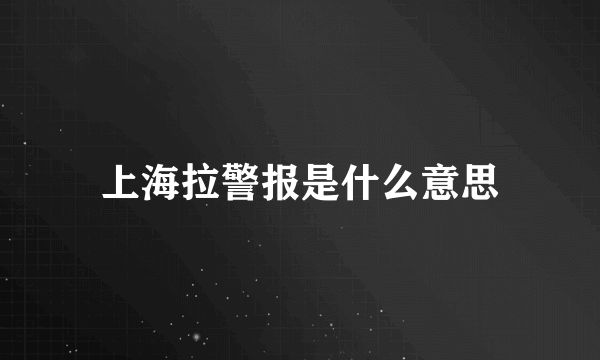 上海拉警报是什么意思